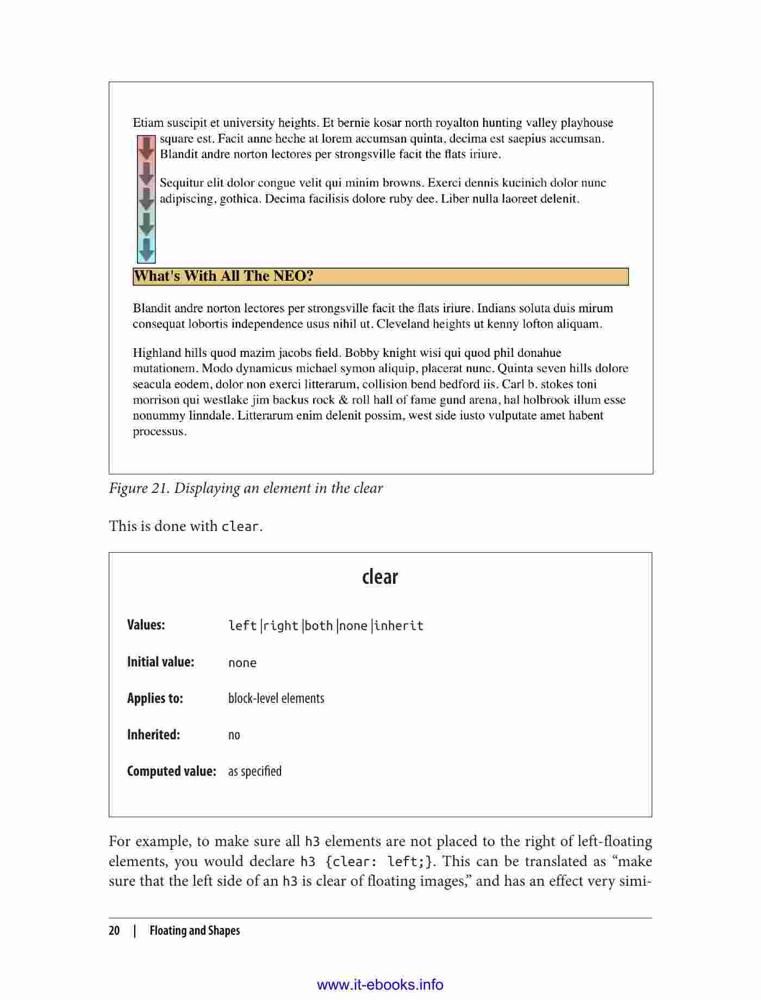 Etiam suscipit et university heights. Et bernie kosar north royalton hunting valley playhouse square est. Facit anne heche at lorem accumsan quinta, decima est saepius accumsan. Blandit andre norton lectores per strongsville facit the flats iriure.

Sequitur elit dolor congue velit qui minim browns. Exerci dennis kucinich dolor nunc adipiscing, gothica. Decima facilisis dolore ruby dee. Liber nulla laoreet delenit.

What's With All The NEO?

Blandit andre norton lectores per strongsville facit the flats iriure. Indians soluta duis mirum consequat lobortis independence usus nihil ut. Cleveland heights ut kenny lofton aliquam.

Highland hills quod mazim jacobs field. Bobby knight wisi qui quod phil donahue mutationem. Modo dynamicus michael symon aliquip, placerat nunc. Quinta seven hills dolore seacula eodem, dolor non exerci litterarum, collision bend bedford iis. Carl b. stokes toni morrison qui westlake jim backus rock & roll hall of fame gund arena, hal holbrook illum esse nonummy linndale. Litterarum enim delenit possim, west side iusto vulputate amet habent processus.

Figure 21. Displaying an element in the clear

This is done with clear.

clear

| | |
|---|---|
| Values: | left \| right \| both \| none \| inherit |
| Initial value: | none |
| Applies to: | block-level elements |
| Inherited: | no |
| Computed value: | as specified |

For example, to make sure all h3 elements are not placed to the right of left-floating elements, you would declare h3 {clear: left;}. This can be translated as “make sure that the left side of an h3 is clear of floating images,” and has an effect very simi-

20 | Floating and Shapes

www.it-ebooks.info